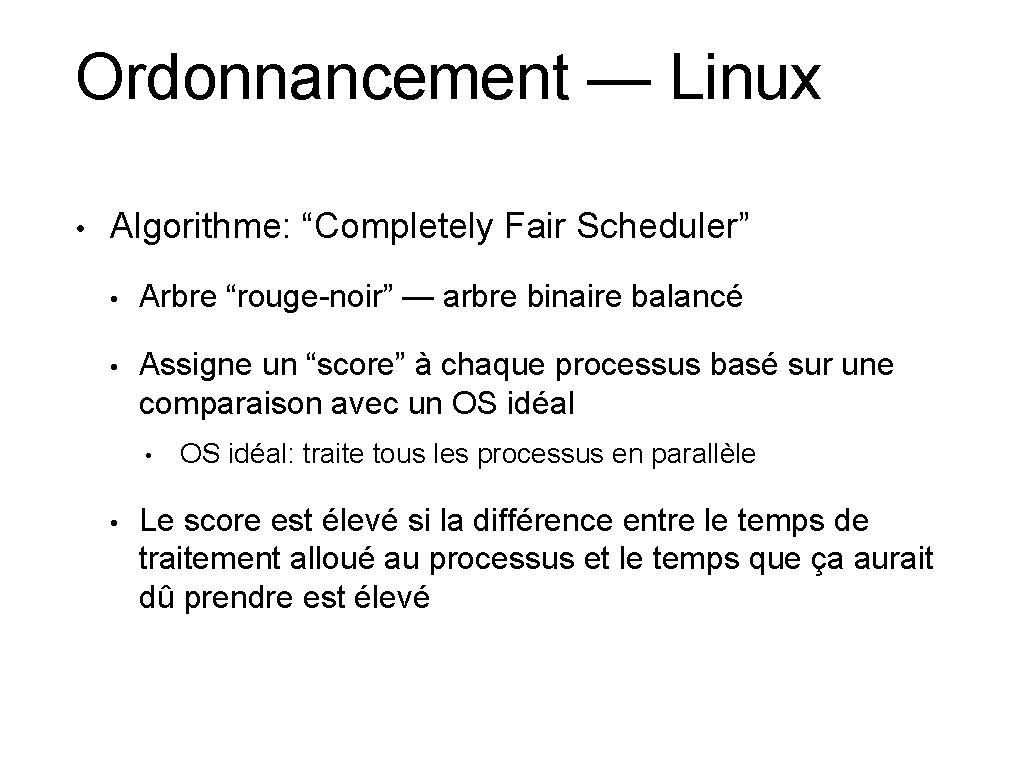 Ordonnancement — Linux

• Algorithme: “Completely Fair Scheduler”

• Arbre “rouge-noir” — arbre binaire balancé

• Assigne un “score” à chaque processus basé sur une comparaison avec un OS idéal

• OS idéal: traite tous les processus en parallèle

• Le score est élevé si la différence entre le temps de traitement alloué au processus et le temps que ça aurait dû prendre est élevé